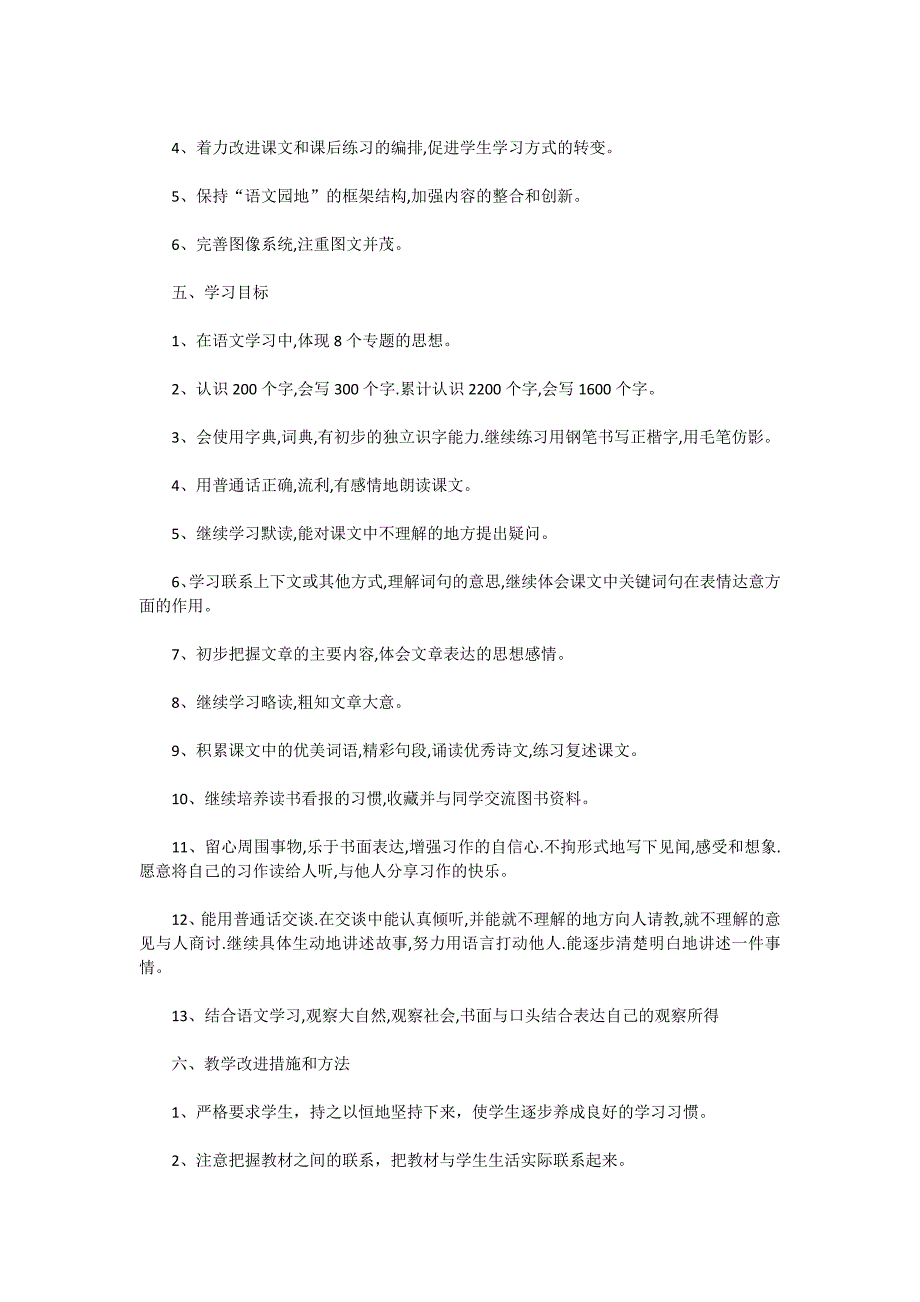 4、着力改进课文和课后练习的编排,促进学生学习方式的转变。

5、保持“语文园地”的框架结构,加强内容的整合和创新。

6、完善图像系统,注重图文并茂。

五、学习目标

1、在语文学习中,体现 8 个专题的思想。

2、认识 200 个字,会写 300 个字.累计认识 2200 个字,会写 1600 个字。

3、会使用字典,词典,有初步的独立识字能力.继续练习用钢笔书写正楷字,用毛笔仿影。

4、用普通话正确,流利,有感情地朗读课文。

5、继续学习默读,能对课文中不理解的地方提出疑问。

6、学习联系上下文或其他方式,理解词句的意思,继续体会课文中关键词句在表情达意方面的作用。

7、初步把握文章的主要内容,体会文章表达的思想感情。

8、继续学习略读,粗知文章大意。

9、积累课文中的优美词语,精彩句段,诵读优秀诗文,练习复述课文。

10、继续培养读书看报的习惯,收藏并与同学交流图书资料。

11、留心周围事物,乐于书面表达,增强习作的自信心.不拘形式地写下见闻,感受和想象.愿意将自己的习作读给人听,与他人分享习作的快乐。

12、能用普通话交谈.在交谈中能认真倾听,并能就不理解的地方向人请教,就不理解的意见与人商讨.继续具体生动地讲述故事,努力用语言打动他人.能逐步清楚明白地讲述一件事情。

13、结合语文学习,观察大自然,观察社会,书面与口头结合表达自己的观察所得

六、教学改进措施和方法

1、严格要求学生，持之以恒地坚持下来，使学生逐步养成良好的学习习惯。

2、注意把握教材之间的联系，把教材与学生生活实际联系起来。